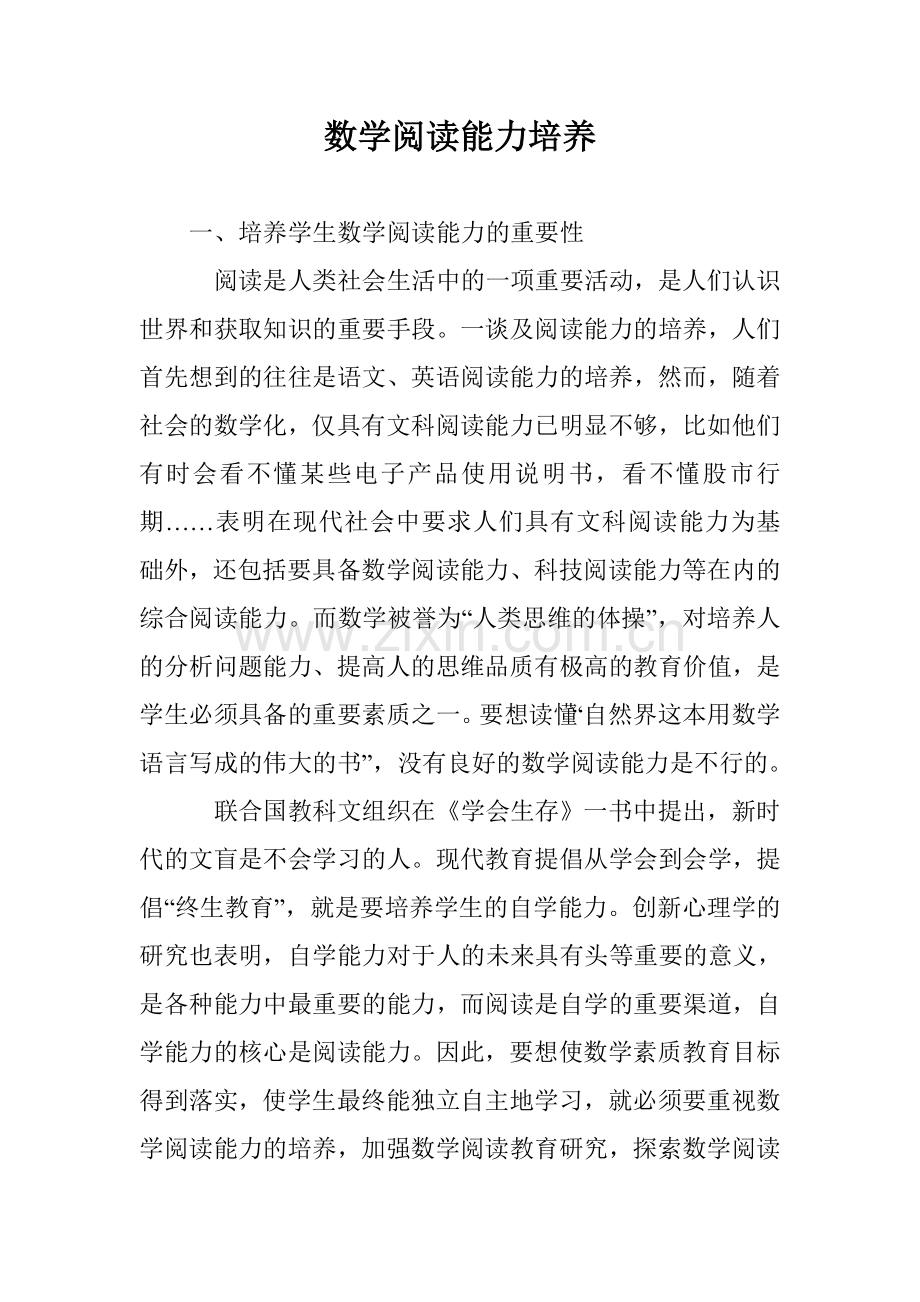 数学阅读能力培养

一、培养学生数学阅读能力的重要性

阅读是人类社会生活中的一项重要活动，是人们认识世界和获取知识的重要手段。一谈及阅读能力的培养，人们首先想到的往往是语文、英语阅读能力的培养，然而，随着社会的数学化，仅具有文科阅读能力已明显不够，比如他们有时会看不懂某些电子产品使用说明书，看不懂股市行期……表明在现代社会中要求人们具有文科阅读能力为基础外，还包括要具备数学阅读能力、科技阅读能力等在内的综合阅读能力。而数学被誉为“人类思维的体操”，对培养人的分析问题能力、提高人的思维品质有极高的教育价值，是学生必须具备的重要素质之一。要想读懂‘自然界这本用数学语言写成的伟大的书”，没有良好的数学阅读能力是不行的。

联合国教科文组织在《学会生存》一书中提出，新时代的文盲是不会学习的人。现代教育提倡从学会到会学，提倡“终生教育”，就是要培养学生的自学能力。创新心理学的研究也表明，自学能力对于人的未来具有头等重要的意义，是各种能力中最重要的能力，而阅读是自学的重要渠道，自学能力的核心是阅读能力。因此，要想使数学素质教育目标得到落实，使学生最终能独立自主地学习，就必须要重视数学阅读能力的培养，加强数学阅读教育研究，探索数学阅读

www.zixin.com.cn